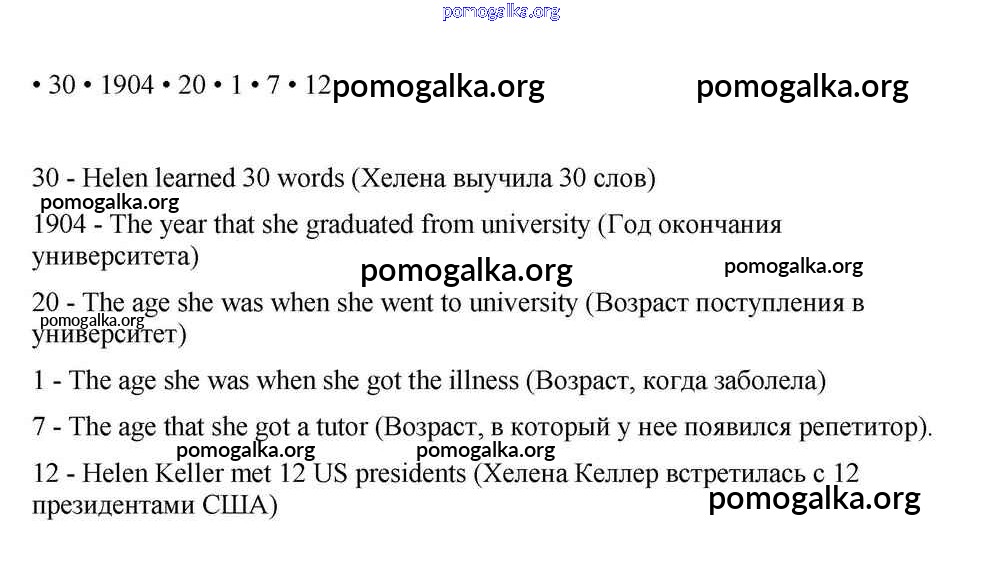 pomogalka.org

• 30 • 1904 • 20 • 1 • 7 • 12 pomogalka.org pomogalka.org

30 - Helen learned 30 words (Хелена выучила 30 слов)
pomogalka.org
1904 - The year that she graduated from university (Год окончания университета)
pomogalka.org pomogalka.org

20 - The age she was when she went to university (Возраст поступления в университет)
pomogalka.org

1 - The age she was when she got the illness (Возраст, когда заболела)

7 - The age that she got a tutor (Возраст, в который у нее появился репетитор).
pomogalka.org pomogalka.org
12 - Helen Keller met 12 US presidents (Хелена Келлер встретилась с 12 президентами США)
pomogalka.org